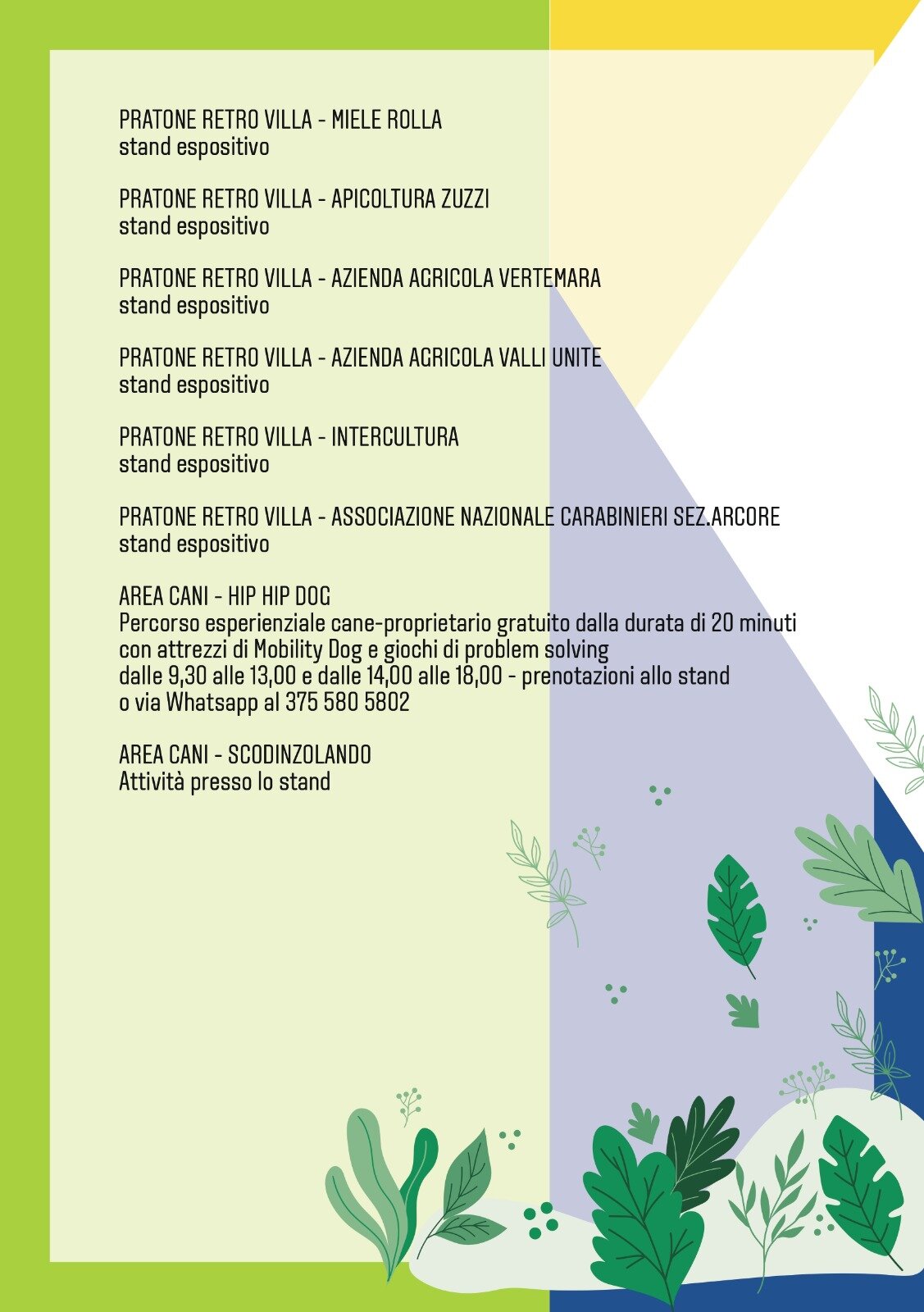 PRATONE RETRO VILLA - MIELE ROLLA
stand espositivo

PRATONE RETRO VILLA - APICOLTURA ZUZZI
stand espositivo

PRATONE RETRO VILLA - AZIENDA AGRICOLA VERTEMARA
stand espositivo

PRATONE RETRO VILLA - AZIENDA AGRICOLA VALLI UNITE
stand espositivo

PRATONE RETRO VILLA - INTERCULTURA
stand espositivo

PRATONE RETRO VILLA - ASSOCIAZIONE NAZIONALE CARABINIERI SEZ.ARCORE
stand espositivo

AREA CANI - HIP HIP DOG
Percorso esperienziale cane-proprietario gratuito dalla durata di 20 minuti con attrezzi di Mobility Dog e giochi di problem solving
dalle 9,30 alle 13,00 e dalle 14,00 alle 18,00 - prenotazioni allo stand o via Whatsapp al 375 580 5802

AREA CANI - SCODINZOLANDO
Attività presso lo stand